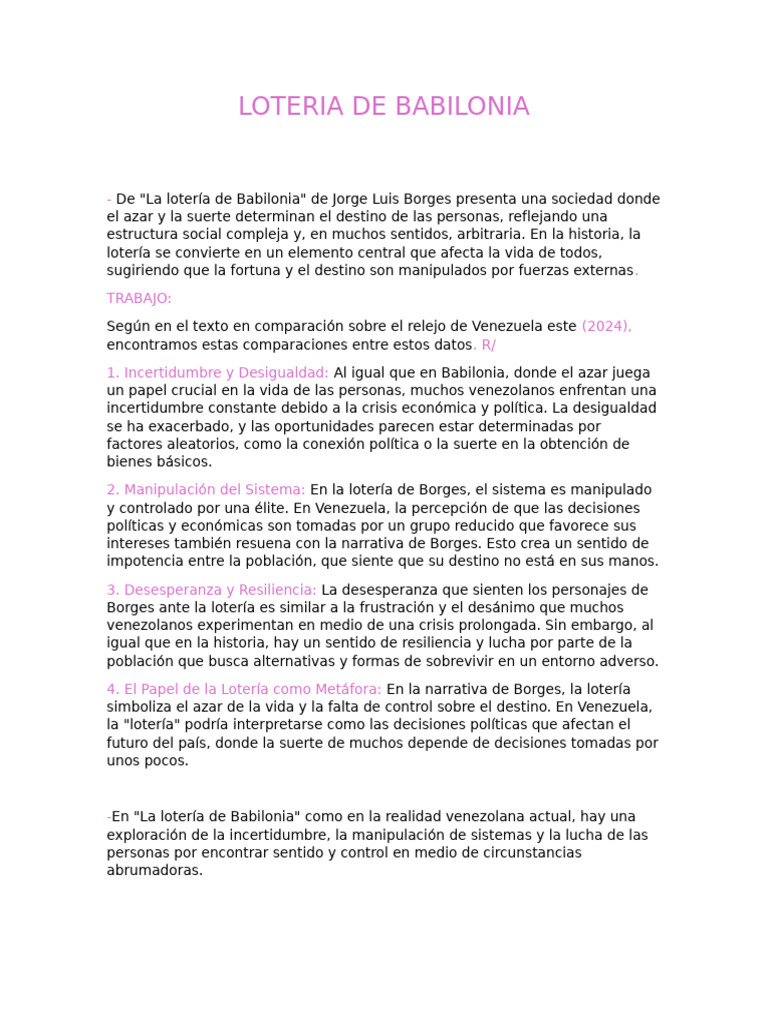 LOTERIA DE BABILONIA

- De "La lotería de Babilonia" de Jorge Luis Borges presenta una sociedad donde el azar y la suerte determinan el destino de las personas, reflejando una estructura social compleja y, en muchos sentidos, arbitraria. En la historia, la lotería se convierte en un elemento central que afecta la vida de todos, sugiriendo que la fortuna y el destino son manipulados por fuerzas externas.

TRABAJO:

Según en el texto en comparación sobre el relejo de Venezuela este (2024), encontramos estas comparaciones entre estos datos. R/

1. Incertidumbre y Desigualdad: Al igual que en Babilonia, donde el azar juega un papel crucial en la vida de las personas, muchos venezolanos enfrentan una incertidumbre constante debido a la crisis económica y política. La desigualdad se ha exacerbado, y las oportunidades parecen estar determinadas por factores aleatorios, como la conexión política o la suerte en la obtención de bienes básicos.

2. Manipulación del Sistema: En la lotería de Borges, el sistema es manipulado y controlado por una élite. En Venezuela, la percepción de que las decisiones políticas y económicas son tomadas por un grupo reducido que favorece sus intereses también resuena con la narrativa de Borges. Esto crea un sentido de impotencia entre la población, que siente que su destino no está en sus manos.

3. Desesperanza y Resiliencia: La desesperanza que sienten los personajes de Borges ante la lotería es similar a la frustración y el desánimo que muchos venezolanos experimentan en medio de una crisis prolongada. Sin embargo, al igual que en la historia, hay un sentido de resiliencia y lucha por parte de la población que busca alternativas y formas de sobrevivir en un entorno adverso.

4. El Papel de la Lotería como Metáfora: En la narrativa de Borges, la lotería simboliza el azar de la vida y la falta de control sobre el destino. En Venezuela, la "lotería" podría interpretarse como las decisiones políticas que afectan el futuro del país, donde la suerte de muchos depende de decisiones tomadas por unos pocos.

-En "La lotería de Babilonia" como en la realidad venezolana actual, hay una exploración de la incertidumbre, la manipulación de sistemas y la lucha de las personas por encontrar sentido y control en medio de circunstancias abrumadoras.